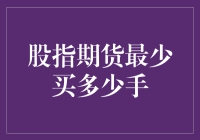 股指期货最少买多少手